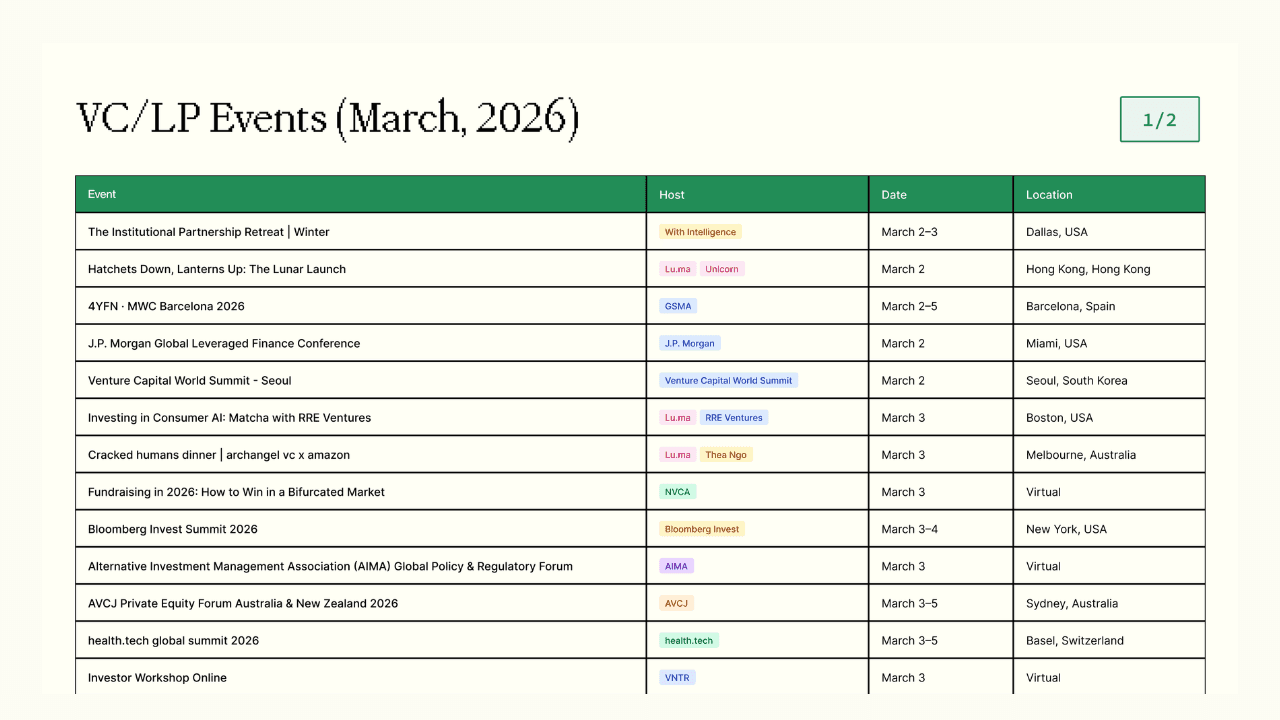 VC/LP Events (March, 2026)

1/2

| Event | Host | Date | Location |
|---|---|---|---|
| The Institutional Partnership Retreat \| Winter | With Intelligence | March 2–3 | Dallas, USA |
| Hatchets Down, Lanterns Up: The Lunar Launch | Lu.ma Unicorn | March 2 | Hong Kong, Hong Kong |
| 4YFN · MWC Barcelona 2026 | GSMA | March 2–5 | Barcelona, Spain |
| J.P. Morgan Global Leveraged Finance Conference | J.P. Morgan | March 2 | Miami, USA |
| Venture Capital World Summit - Seoul | Venture Capital World Summit | March 2 | Seoul, South Korea |
| Investing in Consumer AI: Matcha with RRE Ventures | Lu.ma RRE Ventures | March 3 | Boston, USA |
| Cracked humans dinner \| archangel vc x amazon | Lu.ma Thea Ngo | March 3 | Melbourne, Australia |
| Fundraising in 2026: How to Win in a Bifurcated Market | NVCA | March 3 | Virtual |
| Bloomberg Invest Summit 2026 | Bloomberg Invest | March 3–4 | New York, USA |
| Alternative Investment Management Association (AIMA) Global Policy & Regulatory Forum | AIMA | March 3 | Virtual |
| AVCJ Private Equity Forum Australia & New Zealand 2026 | AVCJ | March 3–5 | Sydney, Australia |
| health.tech global summit 2026 | health.tech | March 3–5 | Basel, Switzerland |
| Investor Workshop Online | VNTR | March 3 | Virtual |